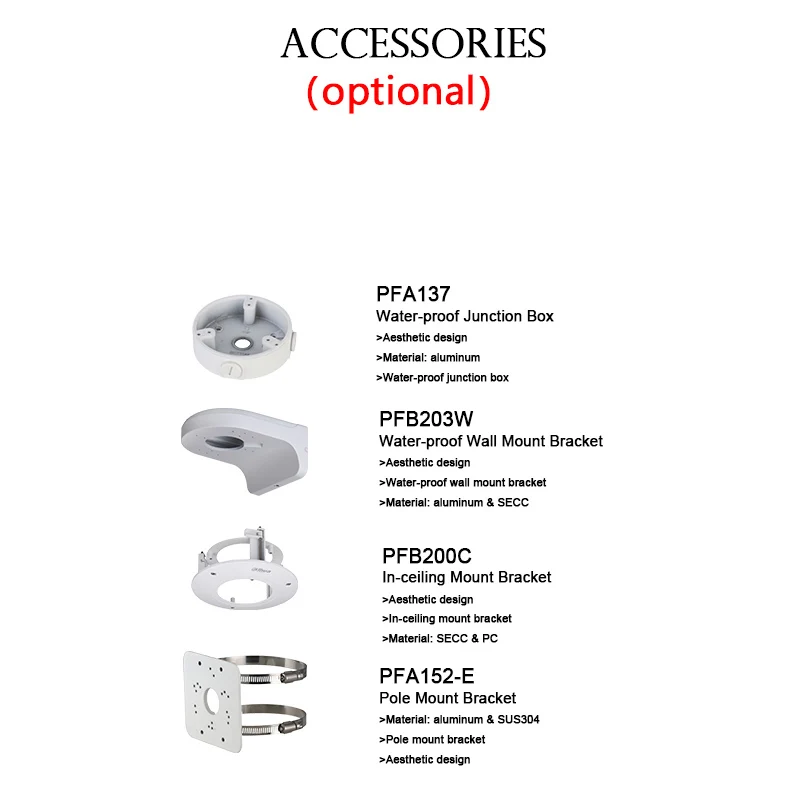 ACCESSORIES
(optional)

PFA137
Water-proof Junction Box
>Aesthetic design
>Material: aluminum
>Water-proof junction box

PFB203W
Water-proof Wall Mount Bracket
>Aesthetic design
>Water-proof wall mount bracket
>Material: aluminum & SECC

PFB200C
In-ceiling Mount Bracket
>Aesthetic design
>In-ceiling mount bracket
>Material: SECC & PC

PFA152-E
Pole Mount Bracket
>Material: aluminum & SUS304
>Pole mount bracket
>Aesthetic design